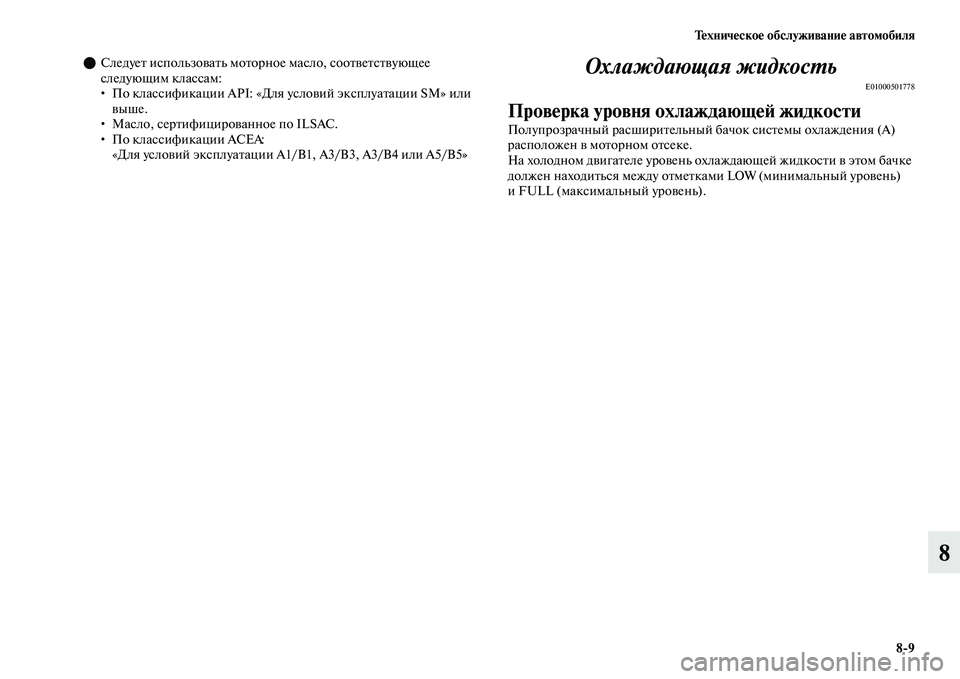 Техническое обслуживание автомобиля

● Следует использовать моторное масло, соответствующее следующим классам:
• По классификации API: «Для условий эксплуатации SM» или выше.
• Масло, сертифицированное по ILSAC.
• По классификации ACEA:
«Для условий эксплуатации A1/B1, A3/B3, A3/B4 или A5/B5»

Охлаждающая жидкость

E01000501778

Проверка уровня охлаждающей жидкости

Полупрозрачный расширительный бачок системы охлаждения (A) расположен в моторном отсеке.
На холодном двигателе уровень охлаждающей жидкости в этом бачке должен находиться между отметками LOW (минимальный уровень) и FULL (максимальный уровень).

8

8-9

carmanualsonline.info